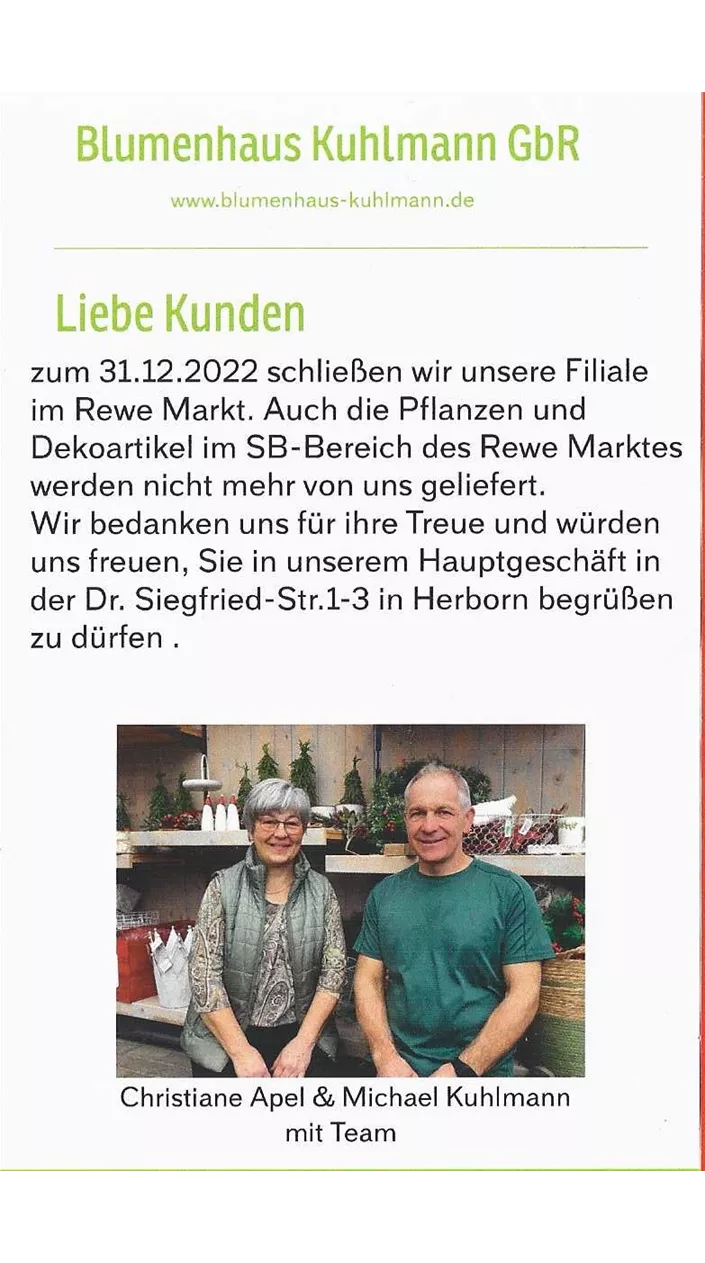 Blumenhaus Kuhlmann GbR

www.blumenhaus-kuhlmann.de

Liebe Kunden

zum 31.12.2022 schließen wir unsere Filiale im Rewe Markt. Auch die Pflanzen und Dekoartikel im SB-Bereich des Rewe Marktes werden nicht mehr von uns geliefert.
Wir bedanken uns für ihre Treue und würden uns freuen, Sie in unserem Hauptgeschäft in der Dr. Siegfried-Str.1-3 in Herborn begrüßen zu dürfen .

Christiane Apel & Michael Kuhlmann
mit Team